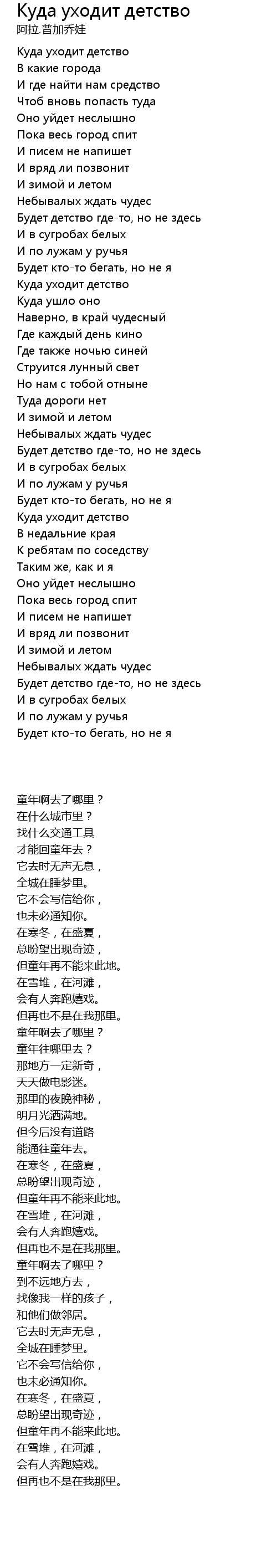 Куда уходит детство
阿拉.普加乔娃

Куда уходит детство
В какие города
И где найти нам средство
Чтоб вновь попасть туда
Оно уйдет неслышно
Пока весь город спит
И писем не напишет
И вряд ли позвонит
И зимой и летом
Небывалых ждать чудес
Будет детство где-то, но не здесь
И в сугробах белых
И по лужам у ручья
Будет кто-то бегать, но не я
Куда уходит детство
Куда ушло оно
Наверно, в край чудесный
Где каждый день кино
Где также ночью синей
Струится лунный свет
Но нам с тобой отныне
Туда дороги нет
И зимой и летом
Небывалых ждать чудес
Будет детство где-то, но не здесь
И в сугробах белых
И по лужам у ручья
Будет кто-то бегать, но не я
Куда уходит детство
В недальние края
К ребятам по соседству
Таким же, как и я
Оно уйдет неслышно
Пока весь город спит
И писем не напишет
И вряд ли позвонит
И зимой и летом
Небывалых ждать чудес
Будет детство где-то, но не здесь
И в сугробах белых
И по лужам у ручья
Будет кто-то бегать, но не я

童年啊去了哪里？
在什么城市里？
找什么交通工具
才能回童年去？
它去时无声无息，
全城在睡梦里。
它不会写信给你，
也未必通知你。
在寒冬，在盛夏，
总盼望出现奇迹，
但童年再不能来此地。
在雪堆，在河滩，
会有人奔跑嬉戏。
但再也不是在我那里。
童年啊去了哪里？
童年往哪里去？
那地方一定新奇，
天天做电影迷。
那里的夜晚神秘，
明月光洒满地。
但今后没有道路
能通往童年去。
在寒冬，在盛夏，
总盼望出现奇迹，
但童年再不能来此地。
在雪堆，在河滩，
会有人奔跑嬉戏。
但再也不是在我那里。
童年啊去了哪里？
到不远地方去，
找像我一样的孩子，
和他们做邻居。
它去时无声无息，
全城在睡梦里。
它不会写信给你，
也未必通知你。
在寒冬，在盛夏，
总盼望出现奇迹，
但童年再不能来此地。
在雪堆，在河滩，
会有人奔跑嬉戏。
但再也不是在我那里。